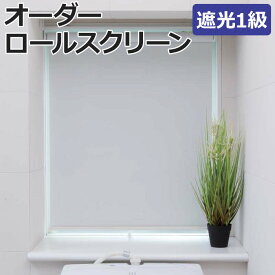 オーダー
ロールスクリーン

遮光1級